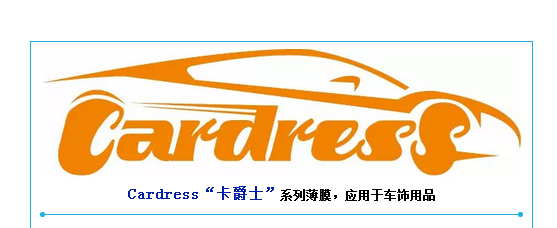 Cardress

Cardress“卡爵士”系列薄膜，应用于车饰用品